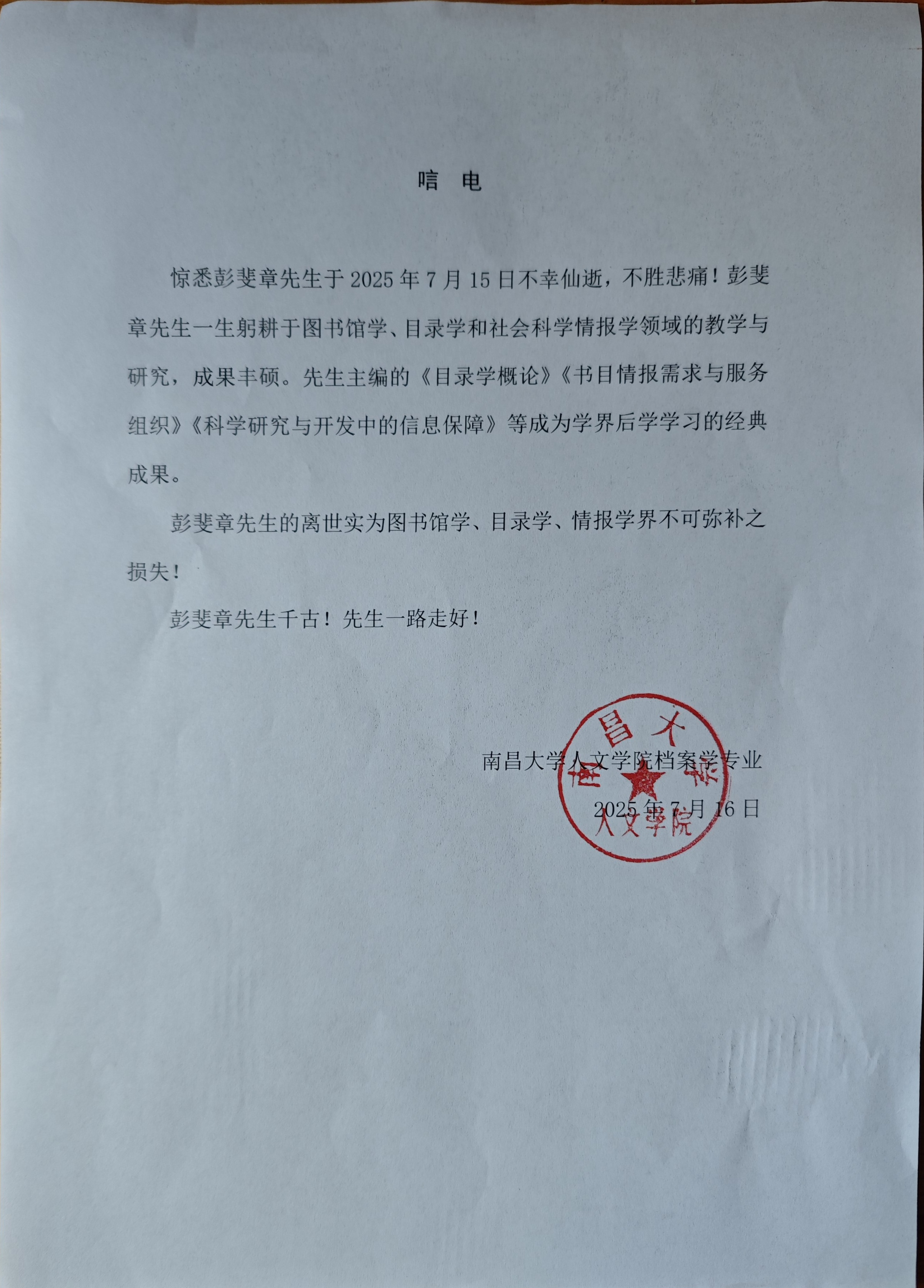 唁 电

惊悉彭斐章先生于 2025 年 7 月 15 日不幸仙逝，不胜悲痛！彭斐章先生一生躬耕于图书馆学、目录学和社会科学情报学领域的教学与研究，成果丰硕。先生主编的《目录学概论》《书目情报需求与服务组织》《科学研究与开发中的信息保障》等成为学界后学学习的经典成果。

彭斐章先生的离世实为图书馆学、目录学、情报学界不可弥补之损失！

彭斐章先生千古！先生一路走好！

南昌大学人文学院档案学专业

2025 年 7 月 16 日

南昌大学
人文学院